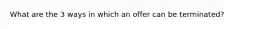 What are the 3 ways in which an offer can be terminated?